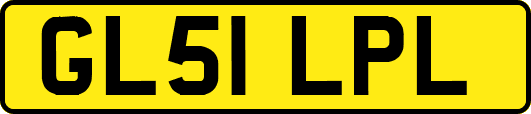 GL51 LPL